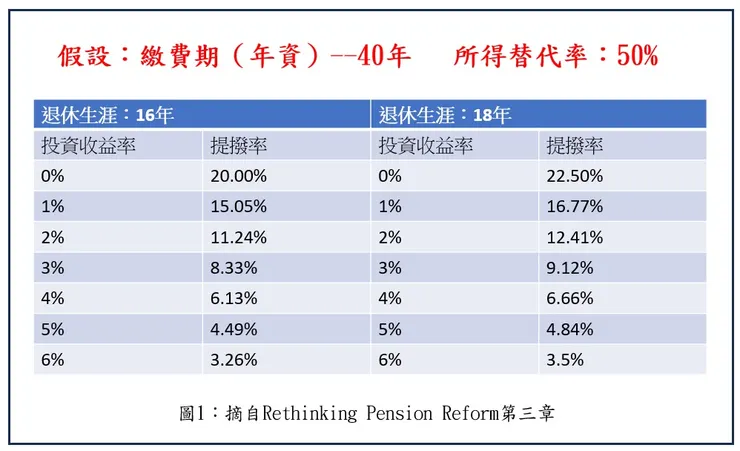 假設：繳費期（年資）--40年　所得替代率：50%

| 退休生涯：16年 | | 退休生涯：18年 | |
|---|---|---|---|
| 投資收益率 | 提撥率 | 投資收益率 | 提撥率 |
| 0% | 20.00% | 0% | 22.50% |
| 1% | 15.05% | 1% | 16.77% |
| 2% | 11.24% | 2% | 12.41% |
| 3% | 8.33% | 3% | 9.12% |
| 4% | 6.13% | 4% | 6.66% |
| 5% | 4.49% | 5% | 4.84% |
| 6% | 3.26% | 6% | 3.5% |

圖1：摘自Rethinking Pension Reform第三章